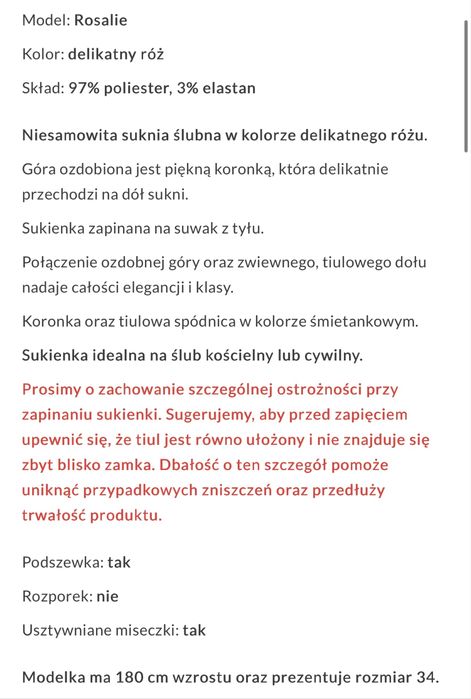 Model: Rosalie

Kolor: delikatny róż

Skład: 97% poliester, 3% elastan

Niesamowita suknia ślubna w kolorze delikatnego różu.

Góra ozdobiona jest piękną koronką, która delikatnie przechodzi na dół sukni.

Sukienka zapinana na suwak z tyłu.

Połączenie ozdobnej góry oraz zwiewnego, tiulowego dołu nadaje całości elegancji i klasy.

Koronka oraz tiulowa spódnica w kolorze śmietankowym.

Sukienka idealna na ślub kościelny lub cywilny.

Prosimy o zachowanie szczególnej ostrożności przy zapinaniu sukienki. Sugerujemy, aby przed zapięciem upewnić się, że tiul jest równo ułożony i nie znajduje się zbyt blisko zamka. Dbałość o ten szczegół pomoże uniknąć przypadkowych zniszczeń oraz przedłuży trwałość produktu.

Podszewka: tak

Rozporek: nie

Usztywniane miseczki: tak

Modelka ma 180 cm wzrostu oraz prezentuje rozmiar 34.